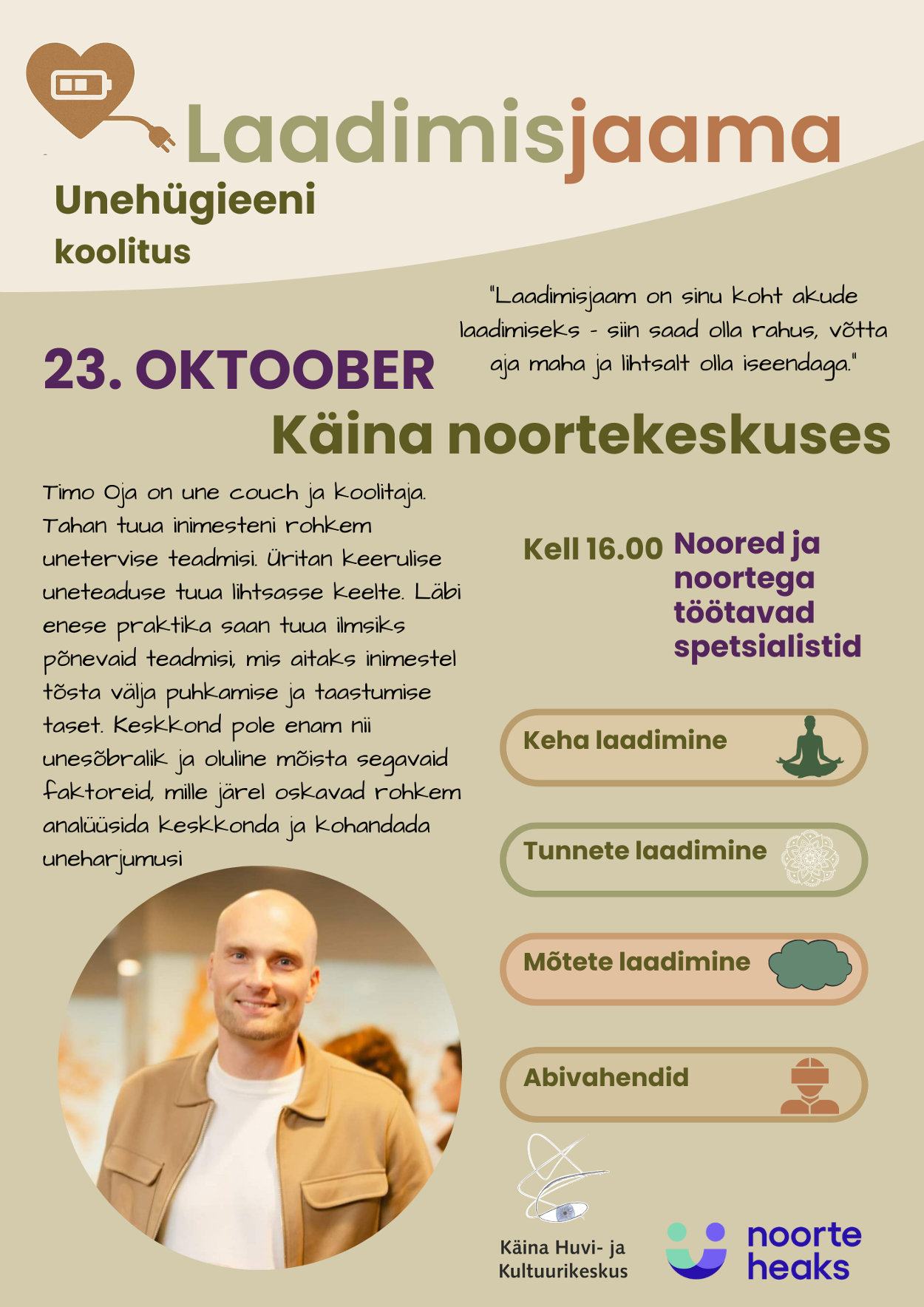 Laadimisjaama

Unehügieeni

koolitus

"Laadimisjaam on sinu koht akude laadimiseks - siin saad olla rahus, võtta aja maha ja lihtsalt olla iseendaga."

23. OKTOOBER

Käina noortekeskuses

Timo Oja on une couch ja koolitaja. Tahan tuua inimesteni rohkem unetervise teadmisi. Üritan keerulise uneteaduse tuua lihtsasse keelte. Läbi enese praktika saan tuua ilmsiks põnevaid teadmisi, mis aitaks inimestel tõsta välja puhkamise ja taastumise taset. Keskkond pole enam nii unesõbralik ja oluline mõista segavaid faktoreid, mille järel oskavad rohkem analüüsida keskkonda ja kohandada uneharjumusi

Kell 16.00

Noored ja noortega töötavad spetsialistid

Keha laadimine

Tunnete laadimine

Mõtete laadimine

Abivahendid

Käina Huvi- ja Kultuurikeskus

noorte heaks